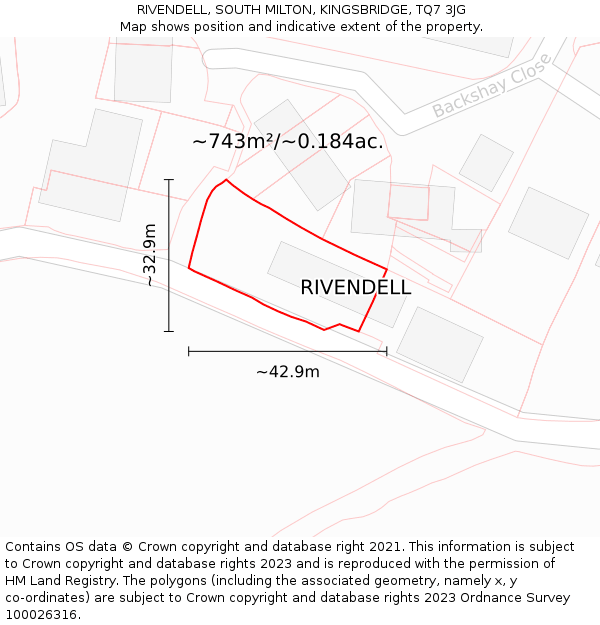 RIVENDELL, SOUTH MILTON, KINGSBRIDGE, TQ7 3JG
Map shows position and indicative extent of the property.

Backshay Close

~743m²/~0.184ac.

~32.9m

RIVENDELL

~42.9m

Contains OS data © Crown copyright and database right 2021. This information is subject to Crown copyright and database rights 2023 and is reproduced with the permission of HM Land Registry. The polygons (including the associated geometry, namely x, y co-ordinates) are subject to Crown copyright and database rights 2023 Ordnance Survey 100026316.